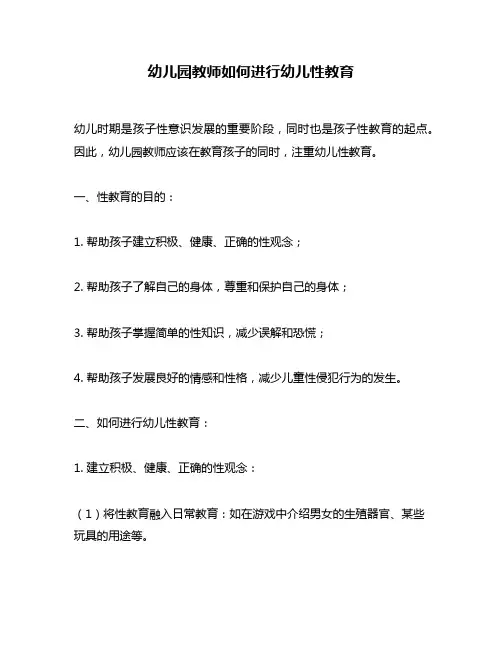 幼儿园教师如何进行幼儿性教育

幼儿时期是孩子性意识发展的重要阶段，同时也是孩子性教育的起点。因此，幼儿园教师应该在教育孩子的同时，注重幼儿性教育。

一、性教育的目的：

1. 帮助孩子建立积极、健康、正确的性观念；

2. 帮助孩子了解自己的身体，尊重和保护自己的身体；

3. 帮助孩子掌握简单的性知识，减少误解和恐慌；

4. 帮助孩子发展良好的情感和性格，减少儿童性侵犯行为的发生。

二、如何进行幼儿性教育：

1. 建立积极、健康、正确的性观念：

（1）将性教育融入日常教育：如在游戏中介绍男女的生殖器官、某些玩具的用途等。